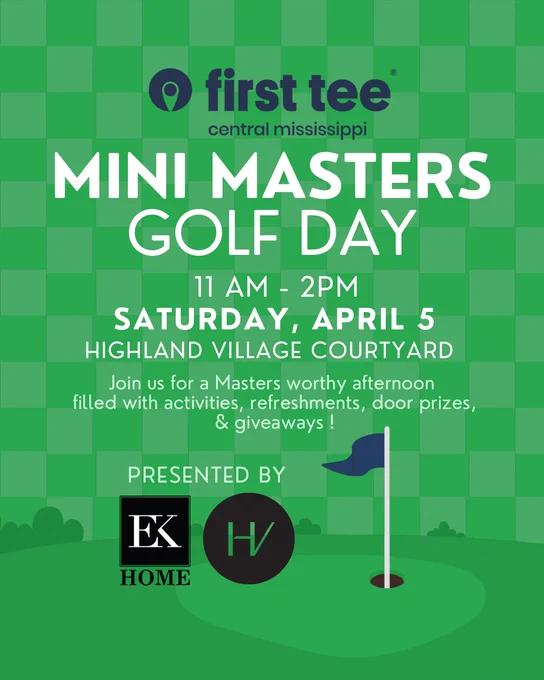 first tee®
central mississippi

MINI MASTERS
GOLF DAY

11 AM - 2PM
SATURDAY, APRIL 5
HIGHLAND VILLAGE COURTYARD

Join us for a Masters worthy afternoon filled with activities, refreshments, door prizes, & giveaways !

PRESENTED BY

EK
HOME

HV